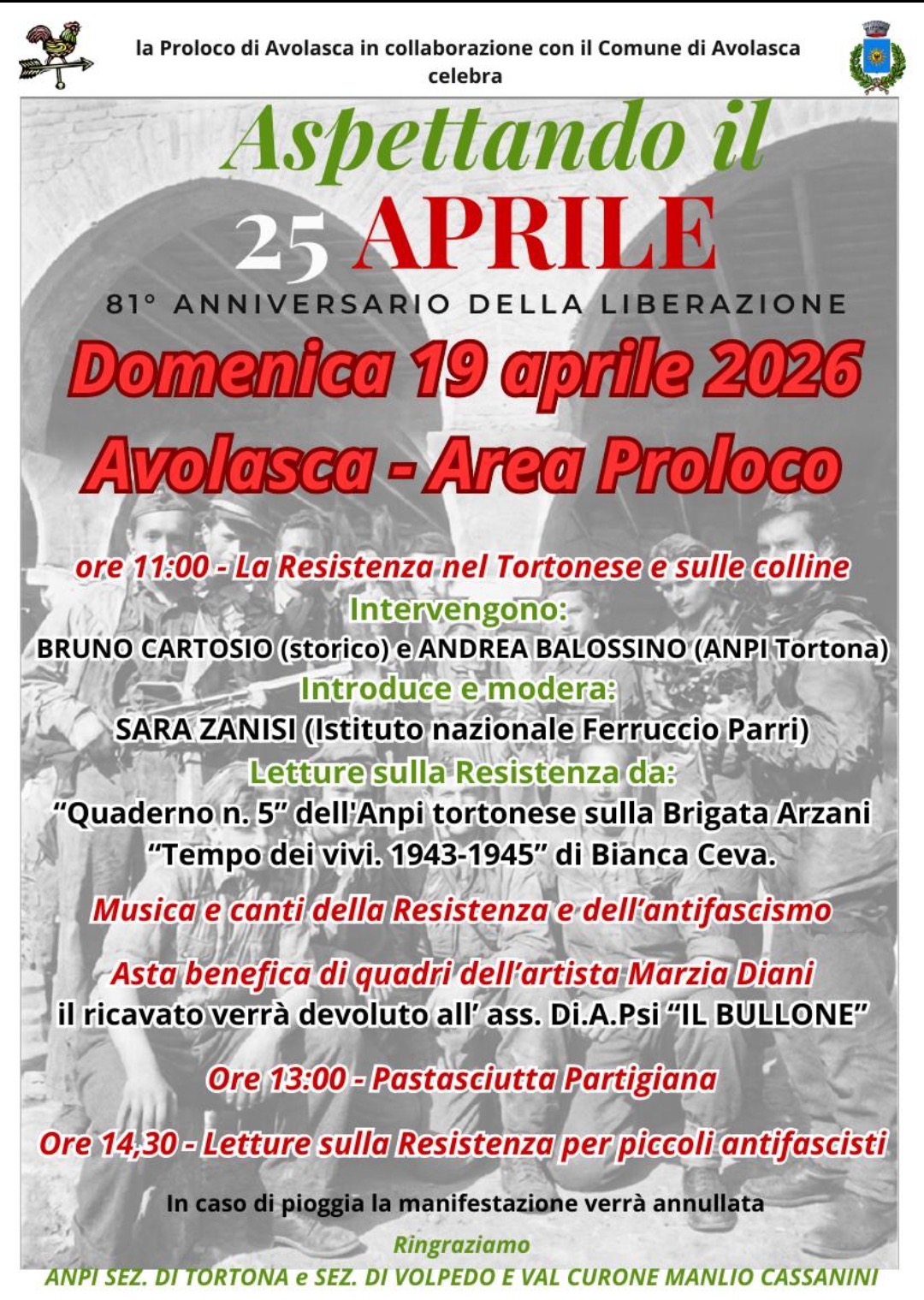 la Proloco di Avolasca in collaborazione con il Comune di Avolasca celebra

Aspettando il
25 APRILE
81° ANNIVERSARIO DELLA LIBERAZIONE
Domenica 19 aprile 2026
Avolasca - Area Proloco

ore 11:00 - La Resistenza nel Tortonese e sulle colline
Intervengono:
BRUNO CARTOSIO (storico) e ANDREA BALOSSINO (ANPI Tortona)
Introduce e modera:
SARA ZANISI (Istituto nazionale Ferruccio Parri)
Letture sulla Resistenza da:
“Quaderno n. 5” dell'Anpi tortonese sulla Brigata Arzani
“Tempo dei vivi. 1943-1945” di Bianca Ceva.

Musica e canti della Resistenza e dell’antifascismo

Asta benefica di quadri dell’artista Marzia Diani
il ricavato verrà devoluto all’ ass. Di.A.Psi “IL BULLONE”

Ore 13:00 - Pastasciutta Partigiana

Ore 14,30 - Letture sulla Resistenza per piccoli antifascisti

In caso di pioggia la manifestazione verrà annullata

Ringraziamo
ANPI SEZ. DI TORTONA e SEZ. DI VOLPEDO E VAL CURONE MANLIO CASSANINI